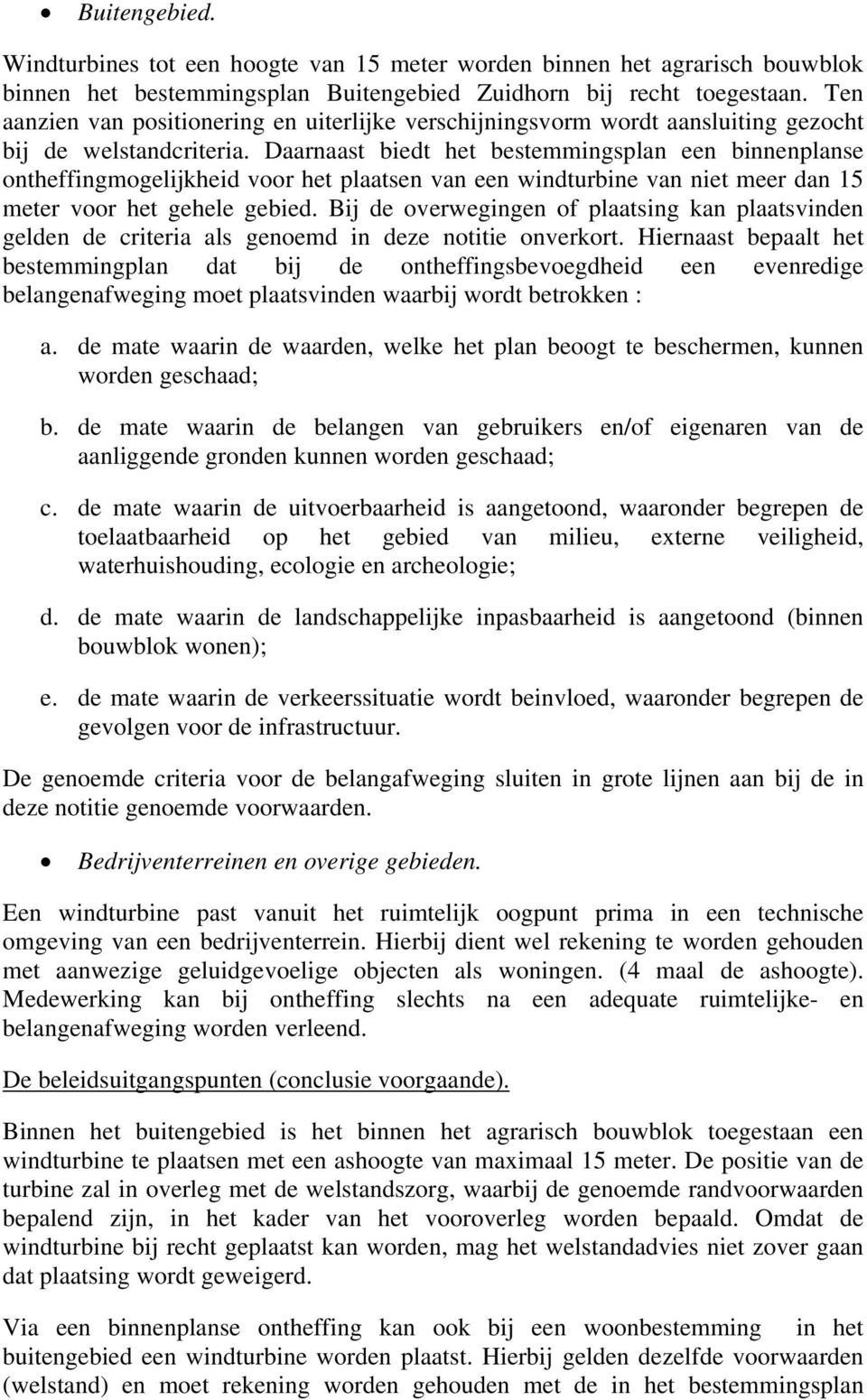 • Buitengebied.

Windturbines tot een hoogte van 15 meter worden binnen het agrarisch bouwblok binnen het bestemmingsplan Buitengebied Zuidhorn bij recht toegestaan. Ten aanzien van positionering en uiterlijke verschijningsvorm wordt aansluiting gezocht bij de welstandcriteria. Daarnaast biedt het bestemmingsplan een binnenplanse ontheffingmogelijkheid voor het plaatsen van een windturbine van niet meer dan 15 meter voor het gehele gebied. Bij de overwegingen of plaatsing kan plaatsvinden gelden de criteria als genoemd in deze notitie onverkort. Hiernaast bepaalt het bestemmingplan dat bij de ontheffingsbevoegdheid een evenredige belangenafweging moet plaatsvinden waarbij wordt betrokken :

a. de mate waarin de waarden, welke het plan beoogt te beschermen, kunnen worden geschaad;

b. de mate waarin de belangen van gebruikers en/of eigenaren van de aanliggende gronden kunnen worden geschaad;

c. de mate waarin de uitvoerbaarheid is aangetoond, waaronder begrepen de toelaatbaarheid op het gebied van milieu, externe veiligheid, waterhuishouding, ecologie en archeologie;

d. de mate waarin de landschappelijke inpasbaarheid is aangetoond (binnen bouwblok wonen);

e. de mate waarin de verkeerssituatie wordt beinvloed, waaronder begrepen de gevolgen voor de infrastructuur.

De genoemde criteria voor de belangafweging sluiten in grote lijnen aan bij de in deze notitie genoemde voorwaarden.

• Bedrijventerreinen en overige gebieden.

Een windturbine past vanuit het ruimtelijk oogpunt prima in een technische omgeving van een bedrijventerrein. Hierbij dient wel rekening te worden gehouden met aanwezige geluidgevoelige objecten als woningen. (4 maal de ashoogte). Medewerking kan bij ontheffing slechts na een adequate ruimtelijke- en belangenafweging worden verleend.

De beleidsuitgangspunten (conclusie voorgaande).

Binnen het buitengebied is het binnen het agrarisch bouwblok toegestaan een windturbine te plaatsen met een ashoogte van maximaal 15 meter. De positie van de turbine zal in overleg met de welstandszorg, waarbij de genoemde randvoorwaarden bepalend zijn, in het kader van het vooroverleg worden bepaald. Omdat de windturbine bij recht geplaatst kan worden, mag het welstandadvies niet zover gaan dat plaatsing wordt geweigerd.

Via een binnenplanse ontheffing kan ook bij een woonbestemming in het buitengebied een windturbine worden plaatst. Hierbij gelden dezelfde voorwaarden (welstand) en moet rekening worden gehouden met de in het bestemmingsplan